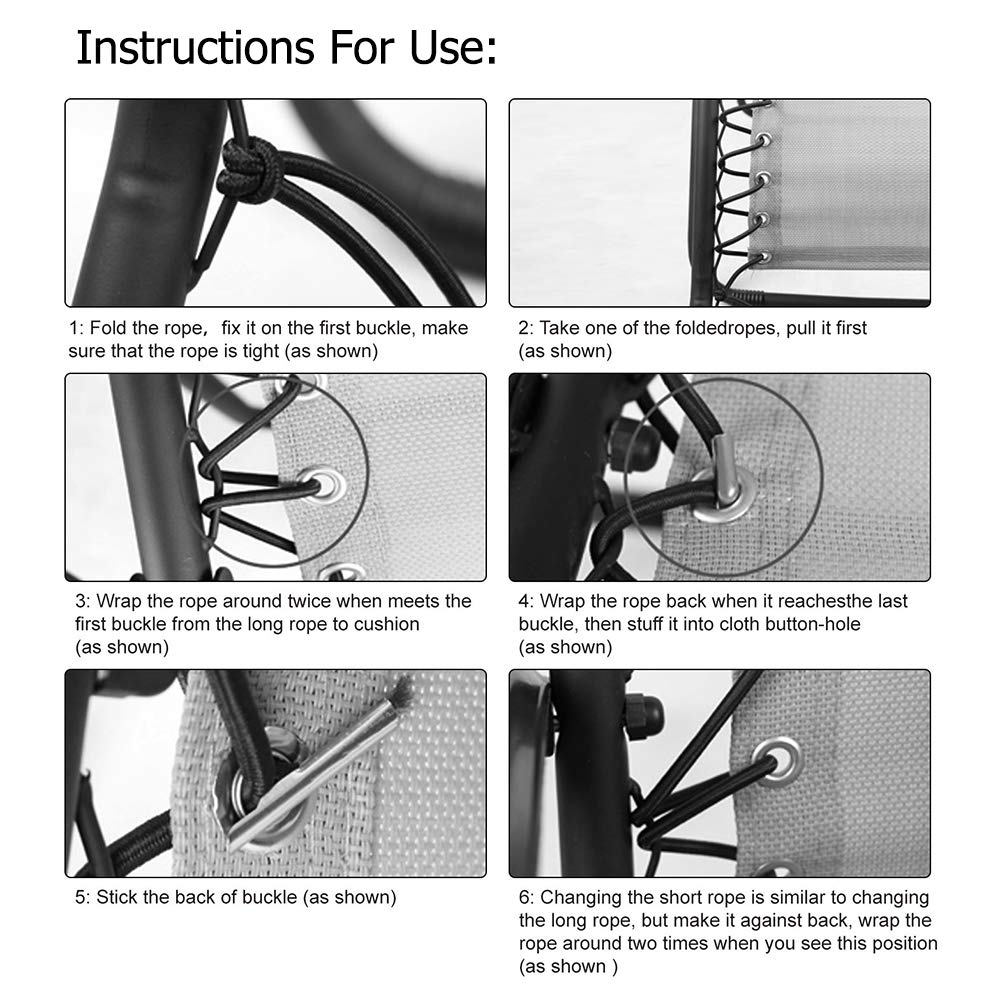 Instructions For Use:

1: Fold the rope， fix it on the first buckle, make sure that the rope is tight (as shown)

2: Take one of the foldedropes, pull it first (as shown)

3: Wrap the rope around twice when meets the first buckle from the long rope to cushion (as shown)

4: Wrap the rope back when it reachesthe last buckle, then stuff it into cloth button-hole (as shown)

5: Stick the back of buckle (as shown)

6: Changing the short rope is similar to changing the long rope, but make it against back, wrap the rope around two times when you see this position (as shown )